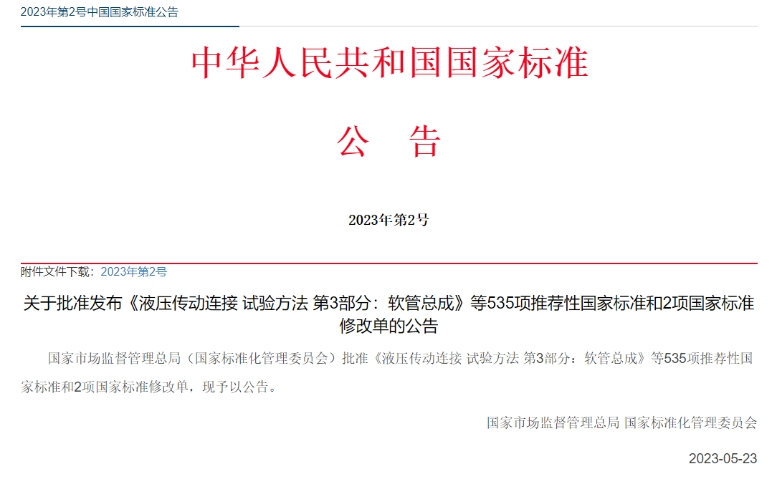 2023年第2号中国国家标准公告

中华人民共和国国家标准

公　告

2023年第2号

附件文件下载：2023年第2号

关于批准发布《液压传动连接 试验方法 第3部分：软管总成》等535项推荐性国家标准和2项国家标准修改单的公告

国家市场监督管理总局（国家标准化管理委员会）批准《液压传动连接 试验方法 第3部分：软管总成》等535项推荐性国家标准和2项国家标准修改单，现予以公告。

国家市场监督管理总局 国家标准化管理委员会

2023-05-23